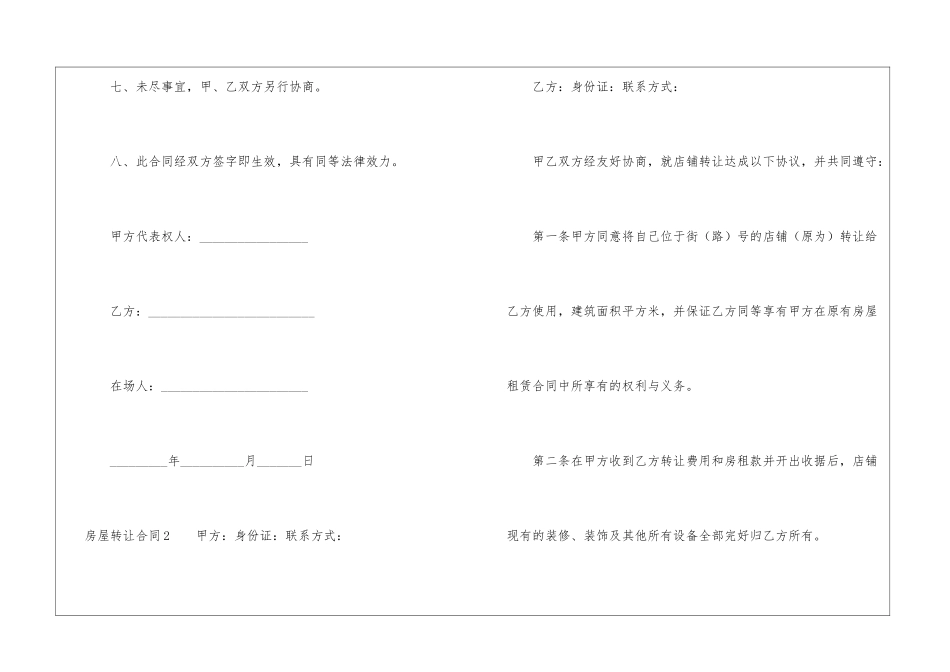 七、未尽事宜，甲、乙双方另行协商。

八、此合同经双方签字即生效，具有同等法律效力。

甲方代表权人：________________

乙方：________________________

在场人：______________________

________年_________月_______日

房屋转让合同2　　甲方：身份证：联系方式：

乙方：身份证：联系方式：

甲乙双方经友好协商，就店铺转让达成以下协议，并共同遵守：

第一条甲方同意将自己位于街（路）号的店铺（原为）转让给乙方使用，建筑面积平方米，并保证乙方同等享有甲方在原有房屋租赁合同中所享有的权利与义务。

第二条在甲方收到乙方转让费用和房租款并开出收据后，店铺现有的装修、装饰及其他所有设备全部完好归乙方所有。